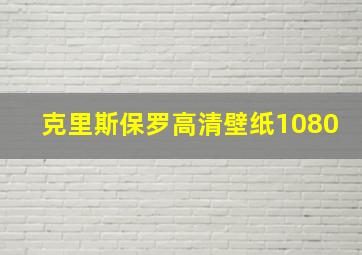 克里斯保罗高清壁纸1080